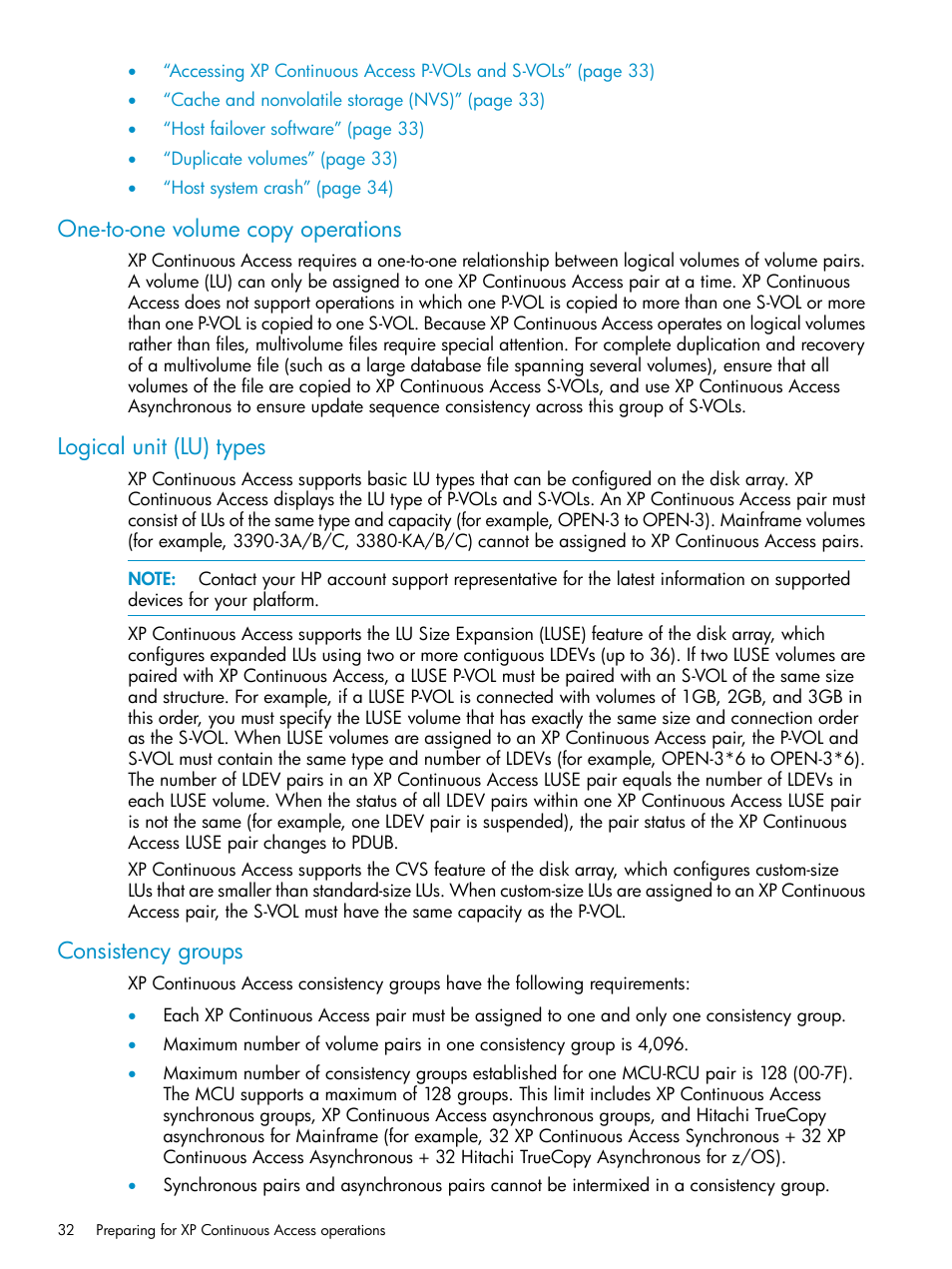 • “Accessing XP Continuous Access P-VOLs and S-VOLs” (page 33)
• “Cache and nonvolatile storage (NVS)” (page 33)
• “Host failover software” (page 33)
• “Duplicate volumes” (page 33)
• “Host system crash” (page 34)

One-to-one volume copy operations

XP Continuous Access requires a one-to-one relationship between logical volumes of volume pairs. A volume (LU) can only be assigned to one XP Continuous Access pair at a time. XP Continuous Access does not support operations in which one P-VOL is copied to more than one S-VOL or more than one P-VOL is copied to one S-VOL. Because XP Continuous Access operates on logical volumes rather than files, multivolume files require special attention. For complete duplication and recovery of a multivolume file (such as a large database file spanning several volumes), ensure that all volumes of the file are copied to XP Continuous Access S-VOLs, and use XP Continuous Access Asynchronous to ensure update sequence consistency across this group of S-VOLs.

Logical unit (LU) types

XP Continuous Access supports basic LU types that can be configured on the disk array. XP Continuous Access displays the LU type of P-VOLs and S-VOLs. An XP Continuous Access pair must consist of LUs of the same type and capacity (for example, OPEN-3 to OPEN-3). Mainframe volumes (for example, 3390-3A/B/C, 3380-KA/B/C) cannot be assigned to XP Continuous Access pairs.

NOTE: Contact your HP account support representative for the latest information on supported devices for your platform.

XP Continuous Access supports the LU Size Expansion (LUSE) feature of the disk array, which configures expanded LUs using two or more contiguous LDEVs (up to 36). If two LUSE volumes are paired with XP Continuous Access, a LUSE P-VOL must be paired with an S-VOL of the same size and structure. For example, if a LUSE P-VOL is connected with volumes of 1GB, 2GB, and 3GB in this order, you must specify the LUSE volume that has exactly the same size and connection order as the S-VOL. When LUSE volumes are assigned to an XP Continuous Access pair, the P-VOL and S-VOL must contain the same type and number of LDEVs (for example, OPEN-3*6 to OPEN-3*6). The number of LDEV pairs in an XP Continuous Access LUSE pair equals the number of LDEVs in each LUSE volume. When the status of all LDEV pairs within one XP Continuous Access LUSE pair is not the same (for example, one LDEV pair is suspended), the pair status of the XP Continuous Access LUSE pair changes to PDUB.

XP Continuous Access supports the CVS feature of the disk array, which configures custom-size LUs that are smaller than standard-size LUs. When custom-size LUs are assigned to an XP Continuous Access pair, the S-VOL must have the same capacity as the P-VOL.

Consistency groups

XP Continuous Access consistency groups have the following requirements:

• Each XP Continuous Access pair must be assigned to one and only one consistency group.
• Maximum number of volume pairs in one consistency group is 4,096.
• Maximum number of consistency groups established for one MCU-RCU pair is 128 (00-7F). The MCU supports a maximum of 128 groups. This limit includes XP Continuous Access synchronous groups, XP Continuous Access asynchronous groups, and Hitachi TrueCopy asynchronous for Mainframe (for example, 32 XP Continuous Access Synchronous + 32 XP Continuous Access Asynchronous + 32 Hitachi TrueCopy Asynchronous for z/OS).
• Synchronous pairs and asynchronous pairs cannot be intermixed in a consistency group.

32 Preparing for XP Continuous Access operations